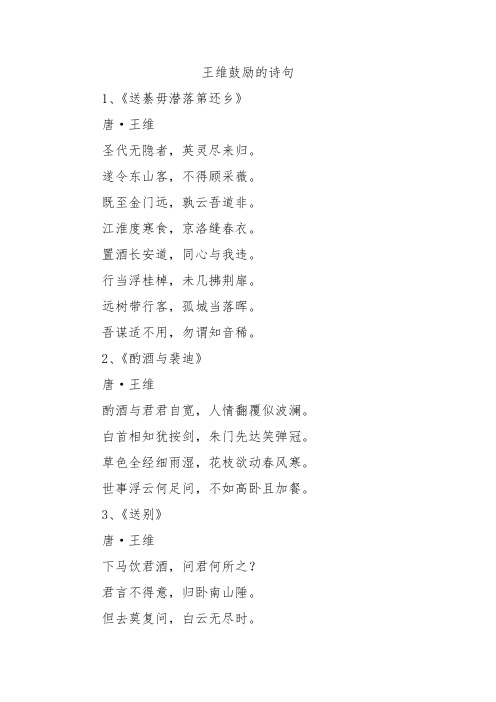 王维鼓励的诗句

1、《送綦毋潜落第还乡》

唐·王维

圣代无隐者，英灵尽来归。

遂令东山客，不得顾采薇。

既至金门远，孰云吾道非。

江淮度寒食，京洛缝春衣。

置酒长安道，同心与我违。

行当浮桂棹，未几拂荆扉。

远树带行客，孤城当落晖。

吾谋适不用，勿谓知音稀。

2、《酌酒与裴迪》

唐·王维

酌酒与君君自宽，人情翻覆似波澜。

白首相知犹按剑，朱门先达笑弹冠。

草色全经细雨湿，花枝欲动春风寒。

世事浮云何足问，不如高卧且加餐。

3、《送别》

唐·王维

下马饮君酒，问君何所之？

君言不得意，归卧南山陲。

但去莫复问，白云无尽时。